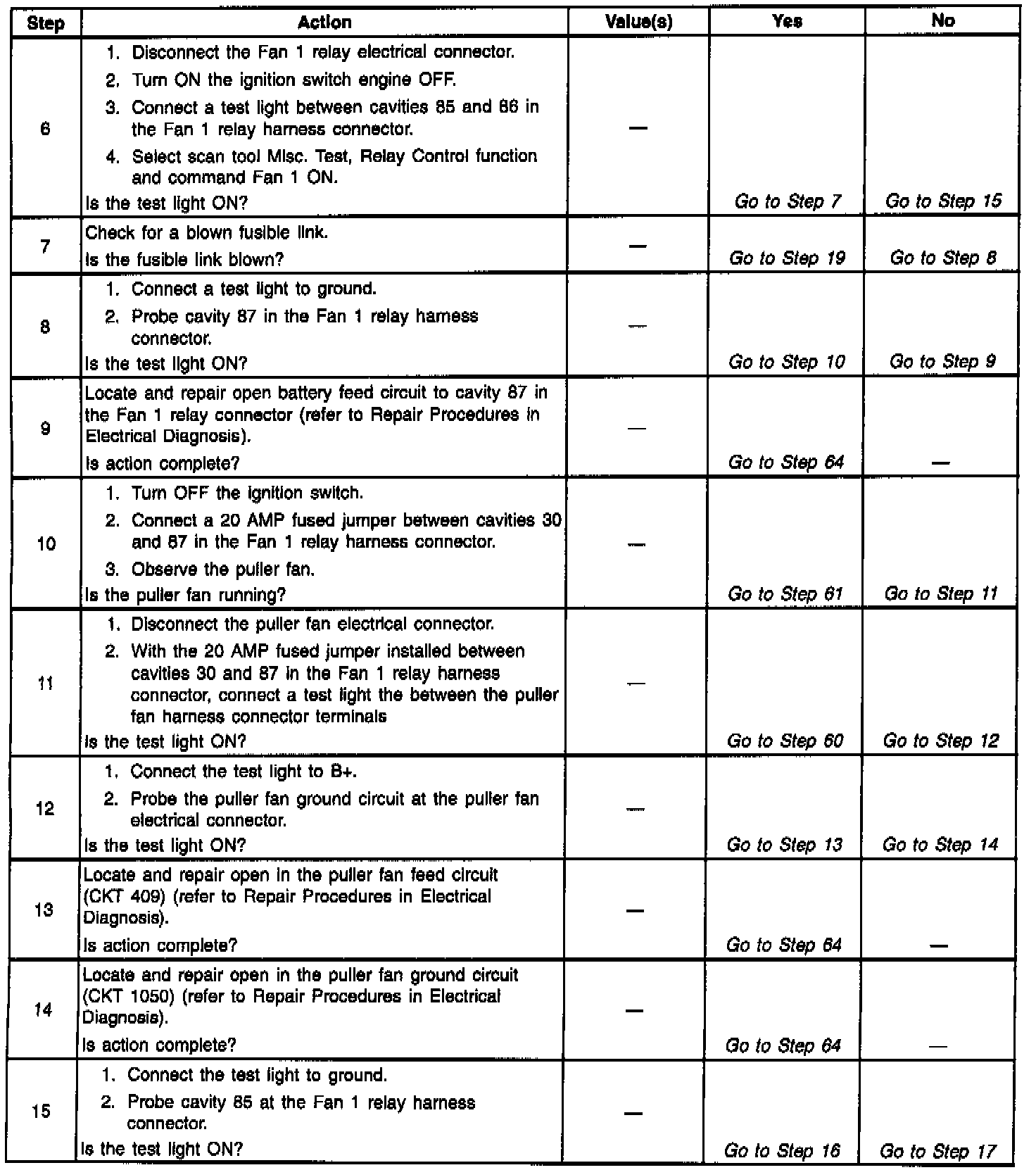 | Step | Action | Value(s) | Yes | No |
|---|---|---|---|---|
| 6 | 1. Disconnect the Fan 1 relay electrical connector. 2. Turn ON the ignition switch engine OFF. 3. Connect a test light between cavities 85 and 86 in the Fan 1 relay harness connector. 4. Select scan tool Misc. Test, Relay Control function and command Fan 1 ON. Is the test light ON? | — | Go to Step 7 | Go to Step 15 |
| 7 | Check for a blown fusible link. Is the fusible link blown? | — | Go to Step 19 | Go to Step 8 |
| 8 | 1. Connect a test light to ground. 2. Probe cavity 87 in the Fan 1 relay harness connector. Is the test light ON? | — | Go to Step 10 | Go to Step 9 |
| 9 | Locate and repair open battery feed circuit to cavity 87 in the Fan 1 relay connector (refer to Repair Procedures in Electrical Diagnosis). Is action complete? | — | Go to Step 64 | — |
| 10 | 1. Turn OFF the ignition switch. 2. Connect a 20 AMP fused jumper between cavities 30 and 87 in the Fan 1 relay harness connector. 3. Observe the puller fan. Is the puller fan running? | — | Go to Step 61 | Go to Step 11 |
| 11 | 1. Disconnect the puller fan electrical connector. 2. With the 20 AMP fused jumper installed between cavities 30 and 87 in the Fan 1 relay harness connector, connect a test light the between the puller fan harness connector terminals Is the test light ON? | — | Go to Step 60 | Go to Step 12 |
| 12 | 1. Connect the test light to B+. 2. Probe the puller fan ground circuit at the puller fan electrical connector. Is the test light ON? | — | Go to Step 13 | Go to Step 14 |
| 13 | Locate and repair open in the puller fan feed circuit (CKT 409) (refer to Repair Procedures in Electrical Diagnosis). Is action complete? | — | Go to Step 64 | — |
| 14 | Locate and repair open in the puller fan ground circuit (CKT 1050) (refer to Repair Procedures in Electrical Diagnosis). Is action complete? | — | Go to Step 64 | — |
| 15 | 1. Connect the test light to ground. 2. Probe cavity 85 at the Fan 1 relay harness connector. Is the test light ON? | — | Go to Step 16 | Go to Step 17 |